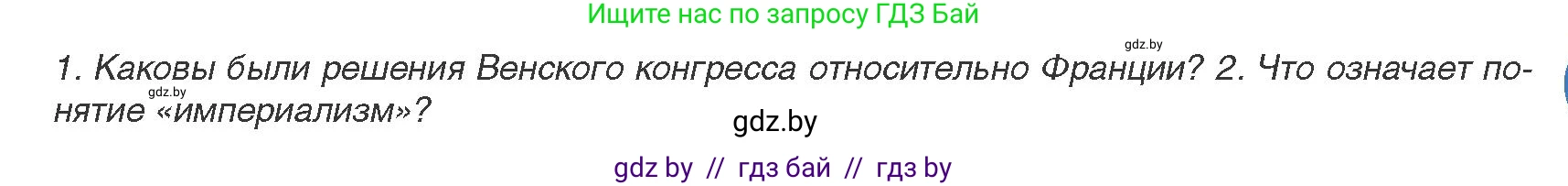 Ищите нас по запросу ГДЗ Бай

gdz.by

1. Каковы были решения Венского конгресса относительно Франции? 2. Что означает понятие «империализм»?

gdz.by

gdz.by

gdz by // гдз бай // гдз by